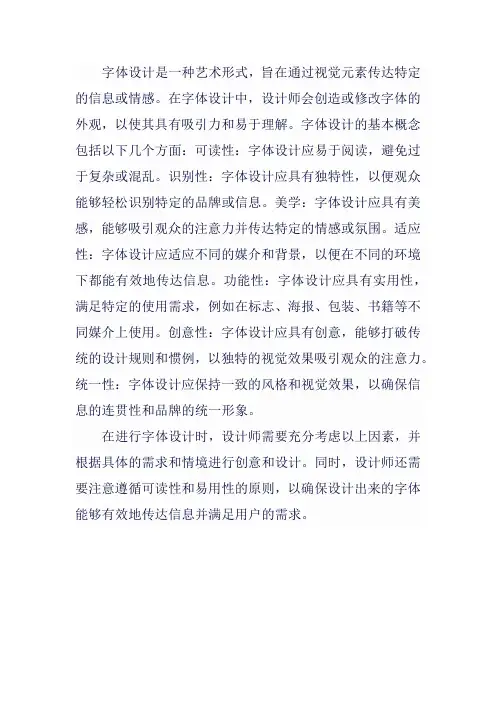 字体设计是一种艺术形式，旨在通过视觉元素传达特定的信息或情感。在字体设计中，设计师会创造或修改字体的外观，以使其具有吸引力和易于理解。字体设计的基本概念包括以下几个方面：可读性：字体设计应易于阅读，避免过于复杂或混乱。识别性：字体设计应具有独特性，以便观众能够轻松识别特定的品牌或信息。美学：字体设计应具有美感，能够吸引观众的注意力并传达特定的情感或氛围。适应性：字体设计应适应不同的媒介和背景，以便在不同的环境下都能有效地传达信息。功能性：字体设计应具有实用性，满足特定的使用需求，例如在标志、海报、包装、书籍等不同媒介上使用。创意性：字体设计应具有创意，能够打破传统的设计规则和惯例，以独特的视觉效果吸引观众的注意力。统一性：字体设计应保持一致的风格和视觉效果，以确保信息的连贯性和品牌的统一形象。

在进行字体设计时，设计师需要充分考虑以上因素，并根据具体的需求和情境进行创意和设计。同时，设计师还需要注意遵循可读性和易用性的原则，以确保设计出来的字体能够有效地传达信息并满足用户的需求。